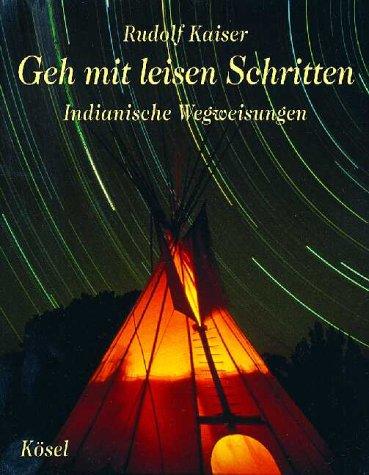 Rudolf Kaiser

Geh mit leisen Schritten

Indianische Wegweisungen

Kösel